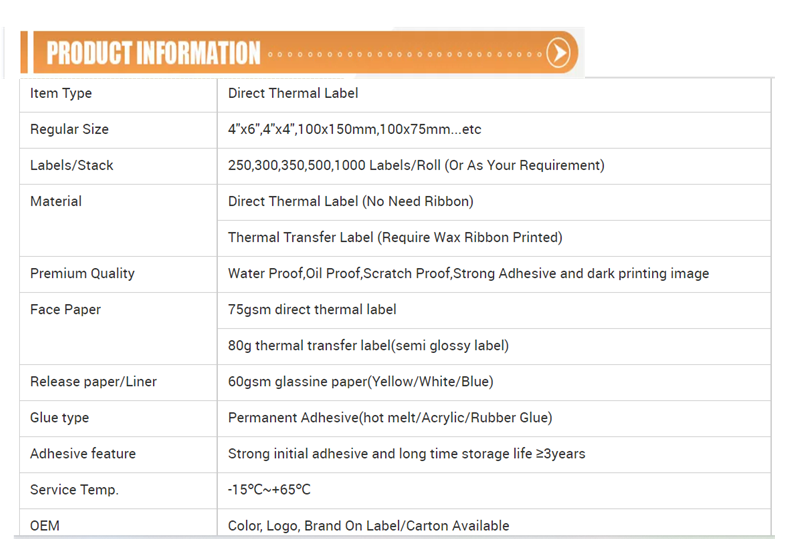 PRODUCT INFORMATION

| Item Type | Direct Thermal Label |
|---|---|
| Regular Size | 4"x6",4"x4",100x150mm,100x75mm...etc |
| Labels/Stack | 250,300,350,500,1000 Labels/Roll (Or As Your Requirement) |
| Material | Direct Thermal Label (No Need Ribbon) |
| | Thermal Transfer Label (Require Wax Ribbon Printed) |
| Premium Quality | Water Proof,Oil Proof,Scratch Proof,Strong Adhesive and dark printing image |
| Face Paper | 75gsm direct thermal label |
| | 80g thermal transfer label(semi glossy label) |
| Release paper/Liner | 60gsm glassine paper(Yellow/White/Blue) |
| Glue type | Permanent Adhesive(hot melt/Acrylic/Rubber Glue) |
| Adhesive feature | Strong initial adhesive and long time storage life ≥3years |
| Service Temp. | -15°C~+65°C |
| OEM | Color, Logo, Brand On Label/Carton Available |